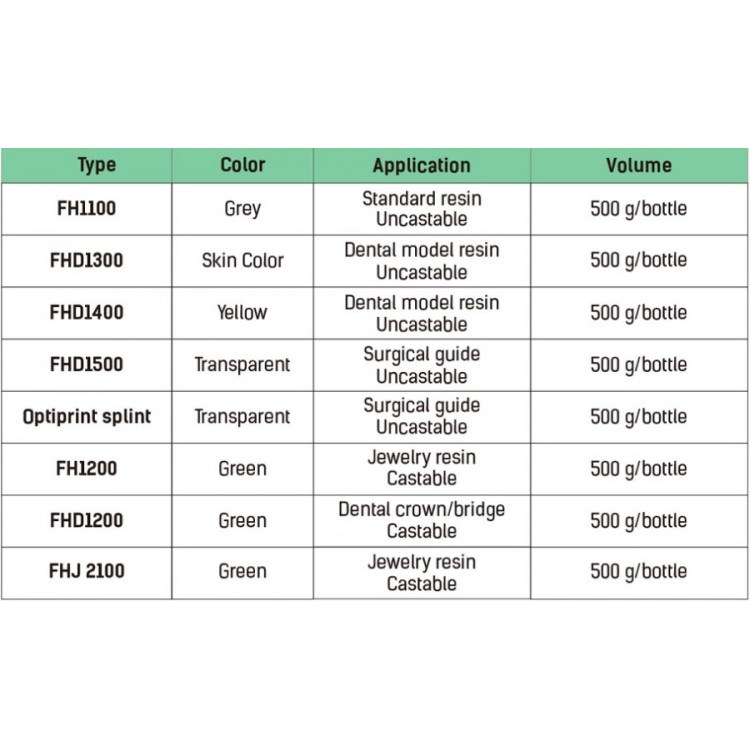 | Type | Color | Application | Volume |
|---|---|---|---|
| FH1100 | Grey | Standard resin Uncastable | 500 g/bottle |
| FHD1300 | Skin Color | Dental model resin Uncastable | 500 g/bottle |
| FHD1400 | Yellow | Dental model resin Uncastable | 500 g/bottle |
| FHD1500 | Transparent | Surgical guide Uncastable | 500 g/bottle |
| Optiprint splint | Transparent | Surgical guide Uncastable | 500 g/bottle |
| FH1200 | Green | Jewelry resin Castable | 500 g/bottle |
| FHD1200 | Green | Dental crown/bridge Castable | 500 g/bottle |
| FHJ 2100 | Green | Jewelry resin Castable | 500 g/bottle |